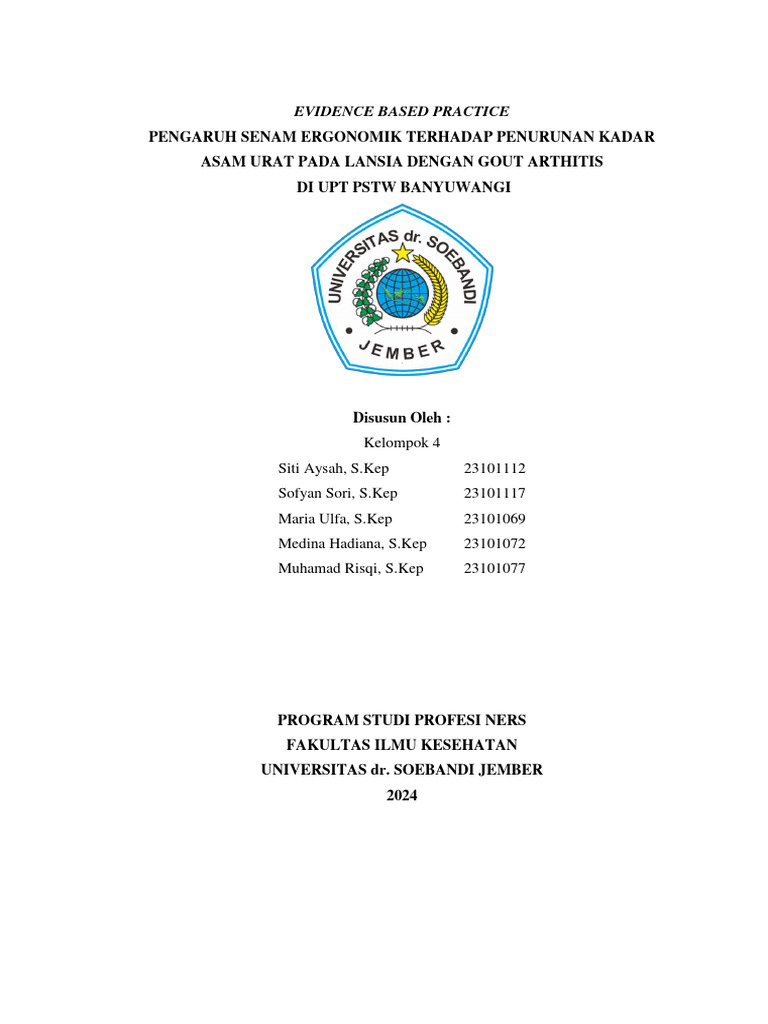 EVIDENCE BASED PRACTICE
PENGARUH SENAM ERGONOMIK TERHADAP PENURUNAN KADAR ASAM URAT PADA LANSIA DENGAN GOUT ARTHITIS
DI UPT PSTW BANYUWANGI

UNIVERSITAS dr. SOEBANDI
JEMBER

Disusun Oleh :
Kelompok 4

| | |
|---|---|
| Siti Aysah, S.Kep | 23101112 |
| Sofyan Sori, S.Kep | 23101117 |
| Maria Ulfa, S.Kep | 23101069 |
| Medina Hadiana, S.Kep | 23101072 |
| Muhamad Risqi, S.Kep | 23101077 |

PROGRAM STUDI PROFESI NERS
FAKULTAS ILMU KESEHATAN
UNIVERSITAS dr. SOEBANDI JEMBER
2024